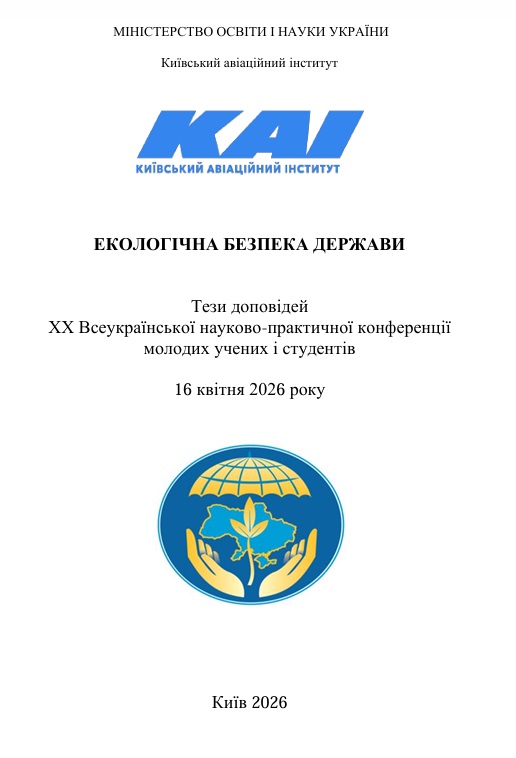 МІНІСТЕРСТВО ОСВІТИ І НАУКИ УКРАЇНИ

Київський авіаційний інститут

KAI
КИЇВСЬКИЙ АВІАЦІЙНИЙ ІНСТИТУТ

ЕКОЛОГІЧНА БЕЗПЕКА ДЕРЖАВИ

Тези доповідей
XX Всеукраїнської науково-практичної конференції
молодих учених і студентів

16 квітня 2026 року

Київ 2026